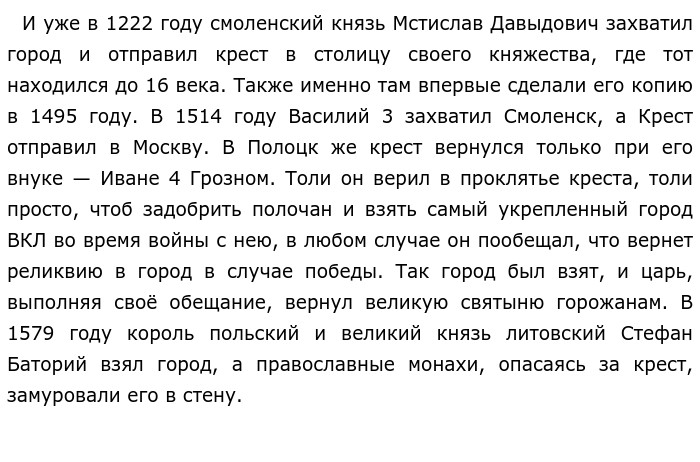 И уже в 1222 году смоленский князь Мстислав Давыдович захватил город и отправил крест в столицу своего княжества, где тот находился до 16 века. Также именно там впервые сделали его копию в 1495 году. В 1514 году Василий 3 захватил Смоленск, а Крест отправил в Москву. В Полоцк же крест вернулся только при его внуке — Иване 4 Грозном. Толи он верил в проклятье креста, толи просто, чтоб задобрить полочан и взять самый укрепленный город ВКЛ во время войны с нею, в любом случае он пообещал, что вернет реликвию в город в случае победы. Так город был взят, и царь, выполняя своё обещание, вернул великую святыню горожанам. В 1579 году король польский и великий князь литовский Стефан Баторий взял город, а православные монахи, опасаясь за крест, замуровали его в стену.